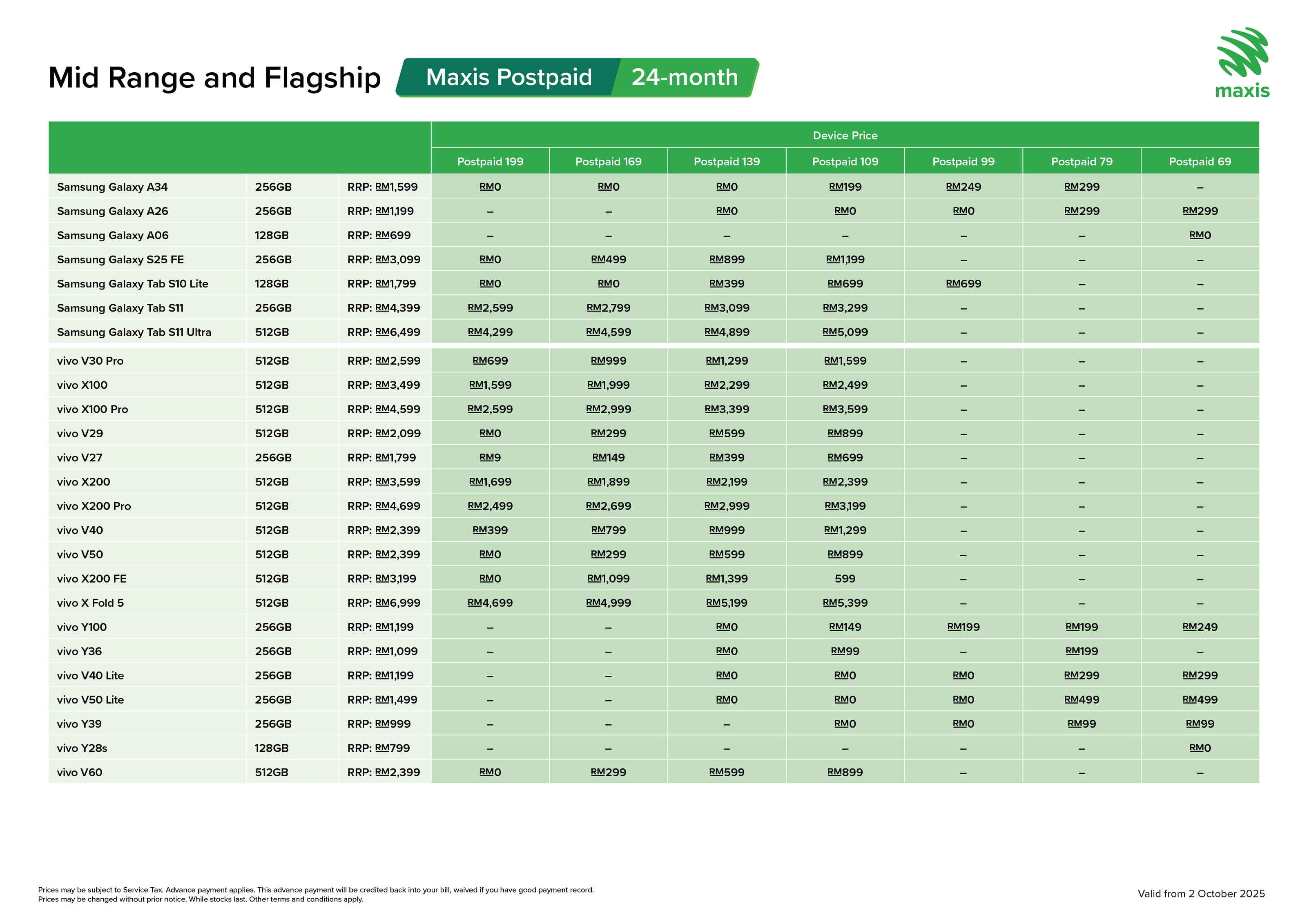 Mid Range and Flagship

Maxis Postpaid 24-month

maxis

| | | | Device Price | | | | | | |
|---|---|---|---|---|---|---|---|---|---|
| | | | Postpaid 199 | Postpaid 169 | Postpaid 139 | Postpaid 109 | Postpaid 99 | Postpaid 79 | Postpaid 69 |
| Samsung Galaxy A34 | 256GB | RRP: RM1,599 | RM0 | RM0 | RM0 | RM199 | RM249 | RM299 | – |
| Samsung Galaxy A26 | 256GB | RRP: RM1,199 | – | – | RM0 | RM0 | RM0 | RM299 | RM299 |
| Samsung Galaxy A06 | 128GB | RRP: RM699 | – | – | – | – | – | – | RM0 |
| Samsung Galaxy S25 FE | 256GB | RRP: RM3,099 | RM0 | RM499 | RM899 | RM1,199 | – | – | – |
| Samsung Galaxy Tab S10 Lite | 128GB | RRP: RM1,799 | RM0 | RM0 | RM399 | RM699 | RM699 | – | – |
| Samsung Galaxy Tab S11 | 256GB | RRP: RM4,399 | RM2,599 | RM2,799 | RM3,099 | RM3,299 | – | – | – |
| Samsung Galaxy Tab S11 Ultra | 512GB | RRP: RM6,499 | RM4,299 | RM4,599 | RM4,899 | RM5,099 | – | – | – |
| vivo V30 Pro | 512GB | RRP: RM2,599 | RM699 | RM999 | RM1,299 | RM1,599 | – | – | – |
| vivo X100 | 512GB | RRP: RM3,499 | RM1,599 | RM1,999 | RM2,299 | RM2,499 | – | – | – |
| vivo X100 Pro | 512GB | RRP: RM4,599 | RM2,599 | RM2,999 | RM3,399 | RM3,599 | – | – | – |
| vivo V29 | 512GB | RRP: RM2,099 | RM0 | RM299 | RM599 | RM899 | – | – | – |
| vivo V27 | 256GB | RRP: RM1,799 | RM9 | RM149 | RM399 | RM699 | – | – | – |
| vivo X200 | 512GB | RRP: RM3,599 | RM1,699 | RM1,899 | RM2,199 | RM2,399 | – | – | – |
| vivo X200 Pro | 512GB | RRP: RM4,699 | RM2,499 | RM2,699 | RM2,999 | RM3,199 | – | – | – |
| vivo V40 | 512GB | RRP: RM2,399 | RM399 | RM799 | RM999 | RM1,299 | – | – | – |
| vivo V50 | 512GB | RRP: RM2,399 | RM0 | RM299 | RM599 | RM899 | – | – | – |
| vivo X200 FE | 512GB | RRP: RM3,199 | RM0 | RM1,099 | RM1,399 | 599 | – | – | – |
| vivo X Fold 5 | 512GB | RRP: RM6,999 | RM4,699 | RM4,999 | RM5,199 | RM5,399 | – | – | – |
| vivo Y100 | 256GB | RRP: RM1,199 | – | – | RM0 | RM149 | RM199 | RM199 | RM249 |
| vivo Y36 | 256GB | RRP: RM1,099 | – | – | RM0 | RM99 | – | RM199 | – |
| vivo V40 Lite | 256GB | RRP: RM1,199 | – | – | RM0 | RM0 | RM0 | RM299 | RM299 |
| vivo V50 Lite | 256GB | RRP: RM1,499 | – | – | RM0 | RM0 | RM0 | RM499 | RM499 |
| vivo Y39 | 256GB | RRP: RM999 | – | – | – | RM0 | RM0 | RM99 | RM99 |
| vivo Y28s | 128GB | RRP: RM799 | – | – | – | – | – | – | RM0 |
| vivo V60 | 512GB | RRP: RM2,399 | RM0 | RM299 | RM599 | RM899 | – | – | – |

Prices may be subject to Service Tax. Advance payment applies. This advance payment will be credited back into your bill, waived if you have good payment record.
Prices may be changed without prior notice. While stocks last. Other terms and conditions apply.

Valid from 2 October 2025